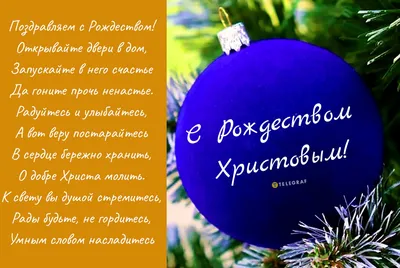 Поздравляем с Рождеством!
Открывайте двери в дом,
Запускайте в него счастье
Да гоните прочь ненастье.
Радуйтесь и улыбайтесь,
А вот веру постарайтесь
В сердце бережно хранить,
О добре Христа молить.
К свету вы душой стремитесь,
Рады будьте, не гордитесь,
Умным словом насладитесь

С Рождеством Христовым!

TELEGRAF